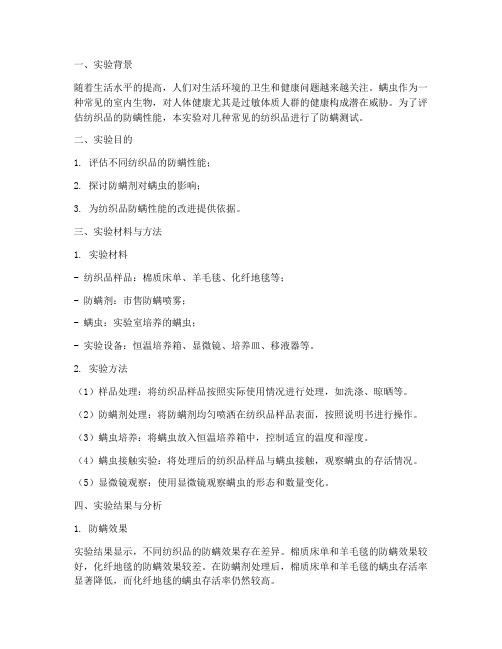 一、实验背景

随着生活水平的提高，人们对生活环境的卫生和健康问题越来越关注。螨虫作为一种常见的室内生物，对人体健康尤其是过敏体质人群的健康构成潜在威胁。为了评估纺织品的防螨性能，本实验对几种常见的纺织品进行了防螨测试。

二、实验目的

1. 评估不同纺织品的防螨性能；

2. 探讨防螨剂对螨虫的影响；

3. 为纺织品防螨性能的改进提供依据。

三、实验材料与方法

1. 实验材料

- 纺织品样品：棉质床单、羊毛毯、化纤地毯等；

- 防螨剂：市售防螨喷雾；

- 螨虫：实验室培养的螨虫；

- 实验设备：恒温培养箱、显微镜、培养皿、移液器等。

2. 实验方法

（1）样品处理：将纺织品样品按照实际使用情况进行处理，如洗涤、晾晒等。

（2）防螨剂处理：将防螨剂均匀喷洒在纺织品样品表面，按照说明书进行操作。

（3）螨虫培养：将螨虫放入恒温培养箱中，控制适宜的温度和湿度。

（4）螨虫接触实验：将处理后的纺织品样品与螨虫接触，观察螨虫的存活情况。

（5）显微镜观察：使用显微镜观察螨虫的形态和数量变化。

四、实验结果与分析

1. 防螨效果

实验结果显示，不同纺织品的防螨效果存在差异。棉质床单和羊毛毯的防螨效果较好，化纤地毯的防螨效果较差。在防螨剂处理后，棉质床单和羊毛毯的螨虫存活率显著降低，而化纤地毯的螨虫存活率仍然较高。